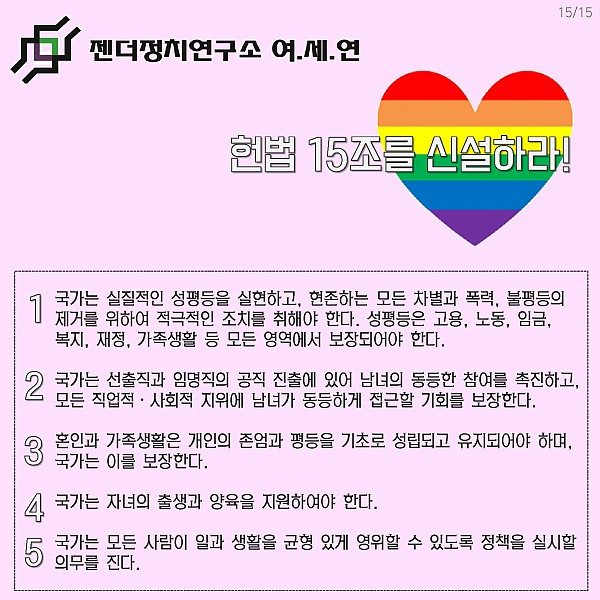 15/15

젠더정치연구소 여.세.연

헌법 15조를 신설하라!

1 국가는 실질적인 성평등을 실현하고, 현존하는 모든 차별과 폭력, 불평등의 제거를 위하여 적극적인 조치를 취해야 한다. 성평등은 고용, 노동, 임금, 복지, 재정, 가족생활 등 모든 영역에서 보장되어야 한다.

2 국가는 선출직과 임명직의 공직 진출에 있어 남녀의 동등한 참여를 촉진하고, 모든 직업적 · 사회적 지위에 남녀가 동등하게 접근할 기회를 보장한다.

3 혼인과 가족생활은 개인의 존엄과 평등을 기초로 성립되고 유지되어야 하며, 국가는 이를 보장한다.

4 국가는 자녀의 출생과 양육을 지원하여야 한다.

5 국가는 모든 사람이 일과 생활을 균형 있게 영위할 수 있도록 정책을 실시할 의무를 진다.